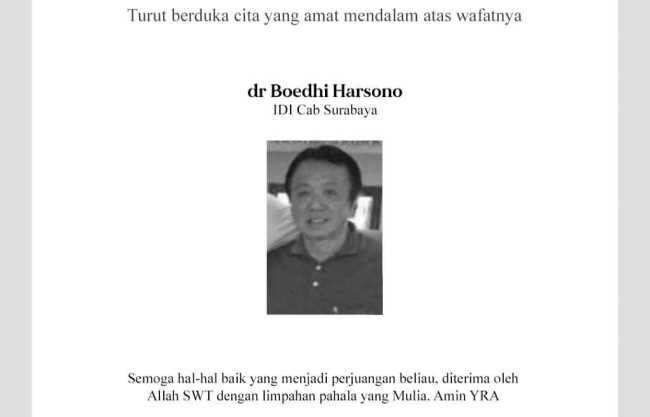 Turut berduka cita yang amat mendalam atas wafatnya

dr Boedhi Harsono
IDI Cab Surabaya

Semoga hal-hal baik yang menjadi perjuangan beliau, diterima oleh Allah SWT dengan limpahan pahala yang Mulia. Amin YRA